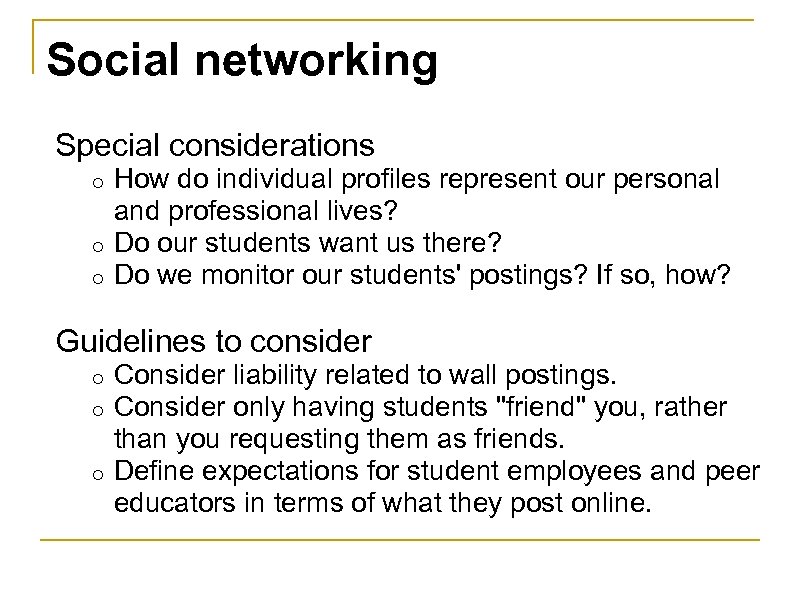 Social networking

Special considerations
o How do individual profiles represent our personal and professional lives?
o Do our students want us there?
o Do we monitor our students' postings? If so, how?

Guidelines to consider
o Consider liability related to wall postings.
o Consider only having students "friend" you, rather than you requesting them as friends.
o Define expectations for student employees and peer educators in terms of what they post online.